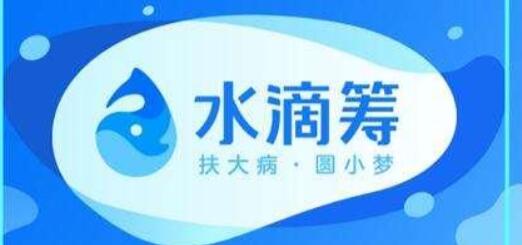 水滴筹

扶大病 · 圆小梦